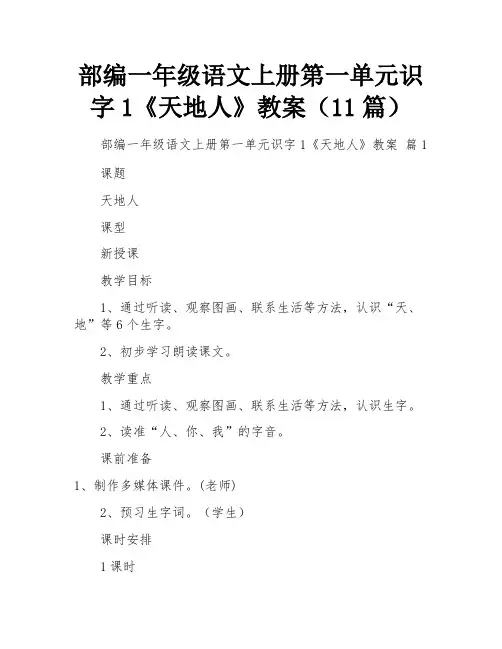 部编一年级语文上册第一单元识字 1《天地人》教案（11 篇）

部编一年级语文上册第一单元识字 1《天地人》教案 篇 1

课题

天地人

课型

新授课

教学目标

1、通过听读、观察图画、联系生活等方法，认识“天、地”等 6 个生字。

2、初步学习朗读课文。

教学重点

1、通过听读、观察图画、联系生活等方法，认识生字。

2、读准“人、你、我”的字音。

课前准备

1、制作多媒体课件。(老师)

2、预习生字词。（学生）

课时安排

1 课时